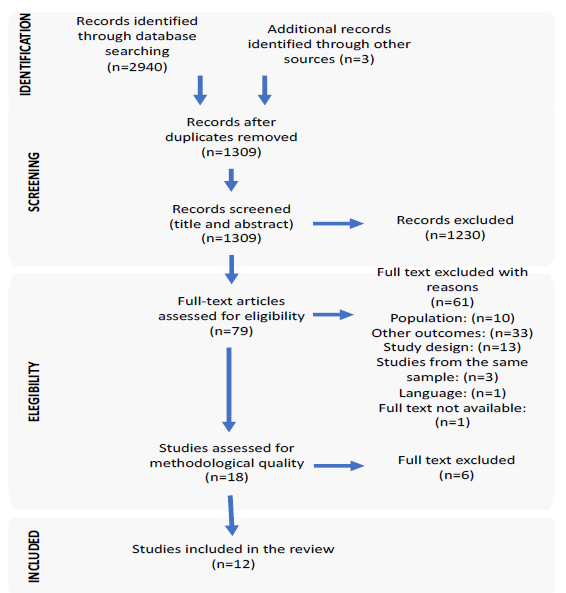 IDENTIFICATION

Records identified through database searching (n=2940)

Additional records identified through other sources (n=3)

SCREENING

Records after duplicates removed (n=1309)

Records screened (title and abstract) (n=1309)

Records excluded (n=1230)

ELEGIBILITY

Full-text articles assessed for eligibility (n=79)

Full text excluded with reasons (n=61)
Population: (n=10)
Other outcomes: (n=33)
Study design: (n=13)
Studies from the same sample: (n=3)
Language: (n=1)
Full text not available: (n=1)

Studies assessed for methodological quality (n=18)

Full text excluded (n=6)

INCLUDED

Studies included in the review (n=12)